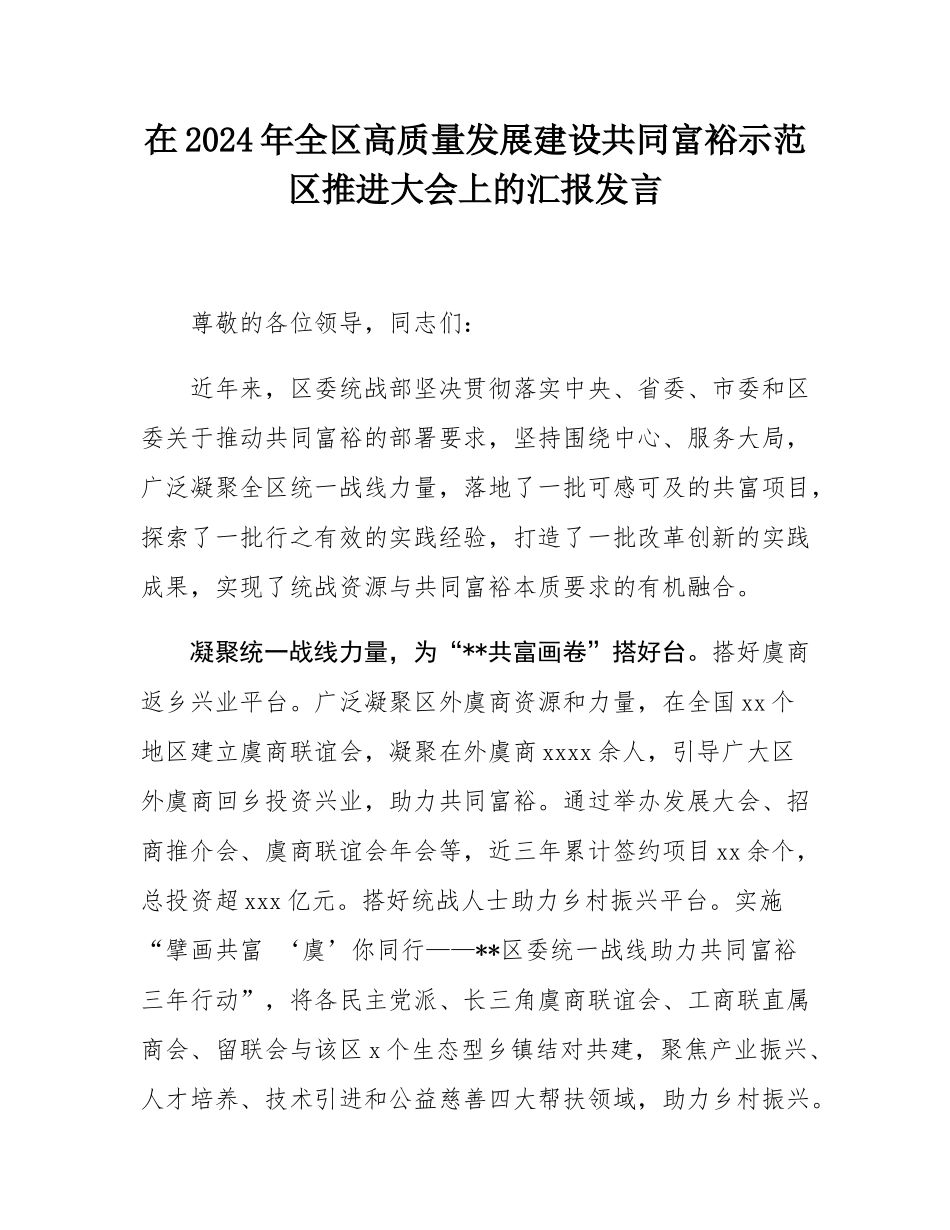 在2024年全区高质量发展建设共同富裕示范区推进大会上的汇报发言

尊敬的各位领导，同志们：

近年来，区委统战部坚决贯彻落实中央、省委、市委和区委关于推动共同富裕的部署要求，坚持围绕中心、服务大局，广泛凝聚全区统一战线力量，落地了一批可感可及的共富项目，探索了一批行之有效的实践经验，打造了一批改革创新的实践成果，实现了统战资源与共同富裕本质要求的有机融合。

凝聚统一战线力量，为“**共富画卷”搭好台。搭好虞商返乡兴业平台。广泛凝聚区外虞商资源和力量，在全国xx个地区建立虞商联谊会，凝聚在外虞商xxxx余人，引导广大区外虞商回乡投资兴业，助力共同富裕。通过举办发展大会、招商推介会、虞商联谊会年会等，近三年累计签约项目xx余个，总投资超xxx亿元。搭好统战人士助力乡村振兴平台。实施“擘画共富 ‘虞’你同行——**区委统一战线助力共同富裕三年行动”，将各民主党派、长三角虞商联谊会、工商联直属商会、留联会与该区x个生态型乡镇结对共建，聚焦产业振兴、人才培养、技术引进和公益慈善四大帮扶领域，助力乡村振兴。